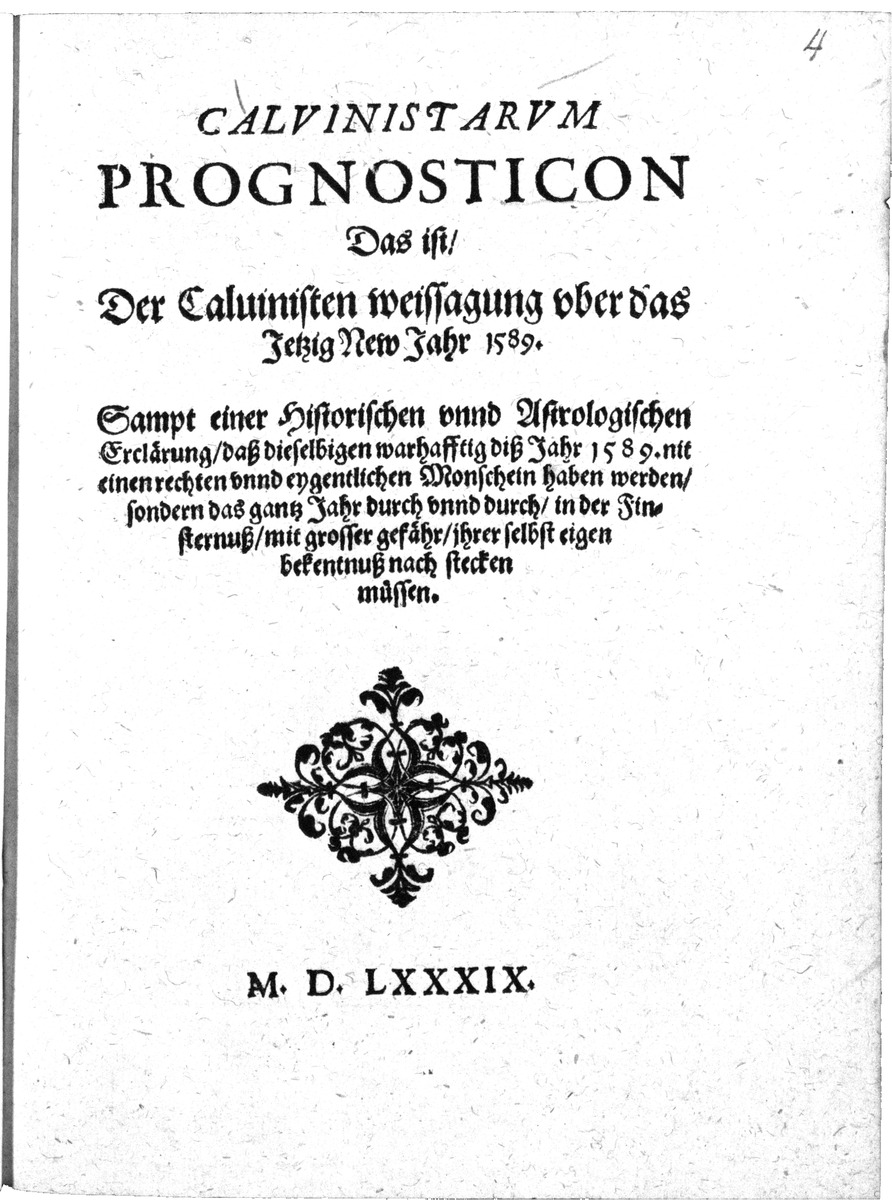 4

CALVINISTARVM
PROGNOSTICON
Das ist/
Der Caluinisten weissagung vber das Jetzig New Jahr 1589.

Sampt einer Historischen vnnd Astrologischen Erclärung/ daß dieselbigen warhafftig diß Jahr 1589. nit einen rechten vnnd eygentlichen Monschein haben werden/ sondern das gantz Jahr durch vnnd durch/ in der Finsternuß/ mit grosser gefähr/ jhrer selbst eigen bekentnuß nach stecken müssen.

M. D. LXXXIX.